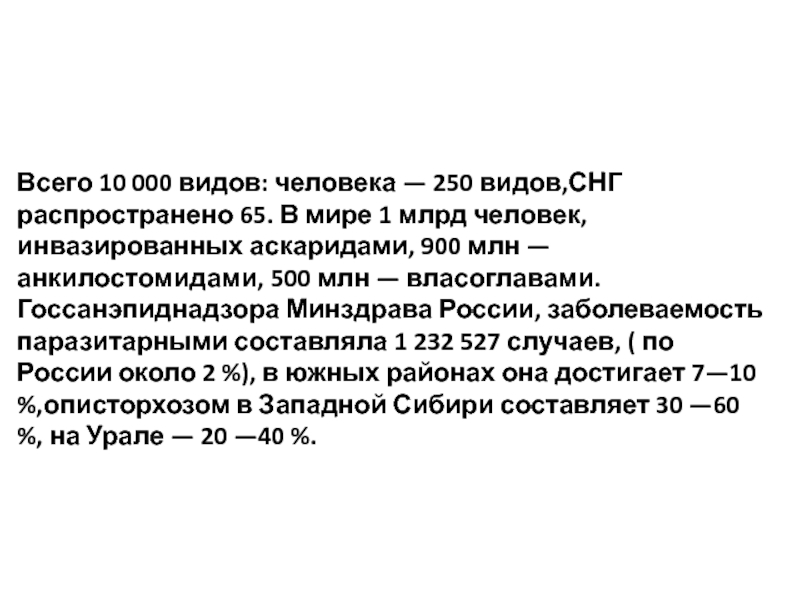 Всего 10 000 видов: человека — 250 видов,СНГ распространено 65. В мире 1 млрд человек, инвазированных аскаридами, 900 млн — анкилостомидами, 500 млн — власоглавами. Госсанэпиднадзора Минздрава России, заболеваемость паразитарными составляла 1 232 527 случаев, ( по России около 2 %), в южных районах она достигает 7—10 %,описторхозом в Западной Сибири составляет 30 —60 %, на Урале — 20 —40 %.